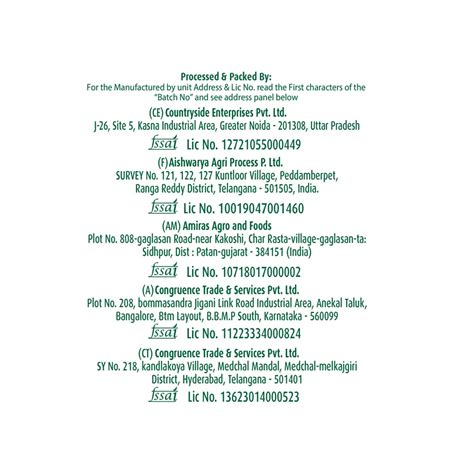 Processed & Packed By:
For the Manufactured by unit Address & Lic No. read the First characters of the "Batch No" and see address panel below

(CE) Countryside Enterprises Pvt. Ltd.
J-26, Site 5, Kasna Industrial Area, Greater Noida - 201308, Uttar Pradesh
fssai Lic No. 12721055000449

(F) Aishwarya Agri Process P. Ltd.
SURVEY No. 121, 122, 127 Kuntloor Village, Peddamberpet, Ranga Reddy District, Telangana - 501505, India.
fssai Lic No. 10019047001460

(AM) Amiras Agro and Foods
Plot No. 808-gaglasan Road-near Kakoshi, Char Rasta-village-gaglasan-ta: Sidhpur, Dist : Patan-gujarat - 384151 (India)
fssai Lic No. 10718017000002

(A) Congruence Trade & Services Pvt. Ltd.
Plot No. 208, bommasandra Jigani Link Road Industrial Area, Anekal Taluk, Bangalore, Btm Layout, B.B.M.P South, Karnataka - 560099
fssai Lic No. 11223334000824

(CT) Congruence Trade & Services Pvt. Ltd.
SY No. 218, kandlakoya Village, Medchal Mandal, Medchal-melkajgiri District, Hyderabad, Telangana - 501401
fssai Lic No. 13623014000523